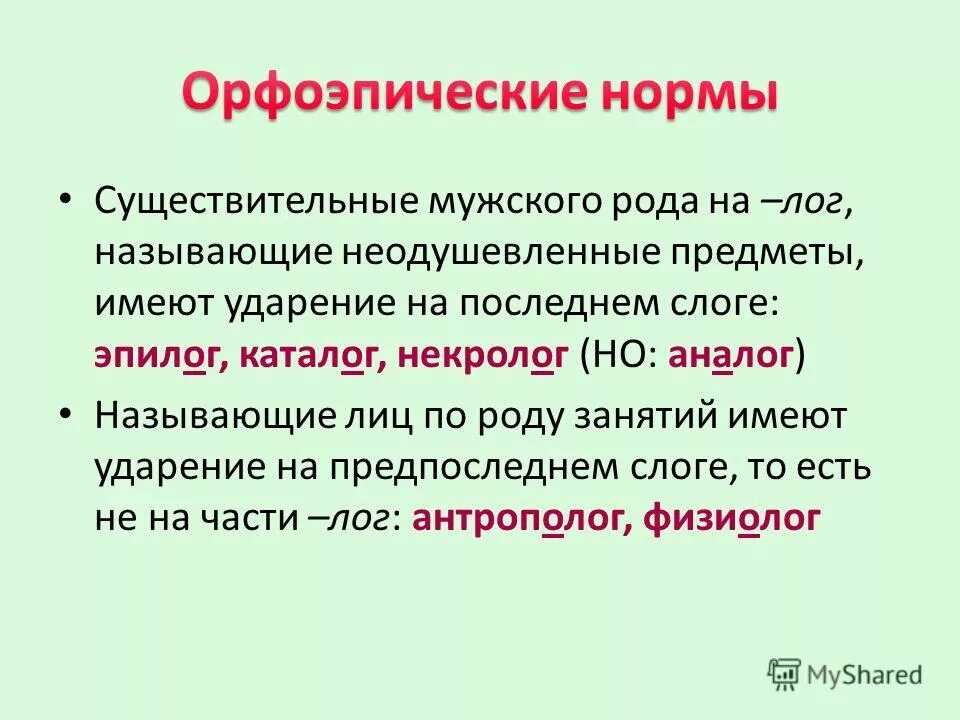 Орфоэпические нормы

• Существительные мужского рода на –лог, называющие неодушевленные предметы, имеют ударение на последнем слоге: эпилог, каталог, некролог (НО: аналог)

• Называющие лиц по роду занятий имеют ударение на предпоследнем слоге, то есть не на части –лог: антрополог, физиолог

MyShared